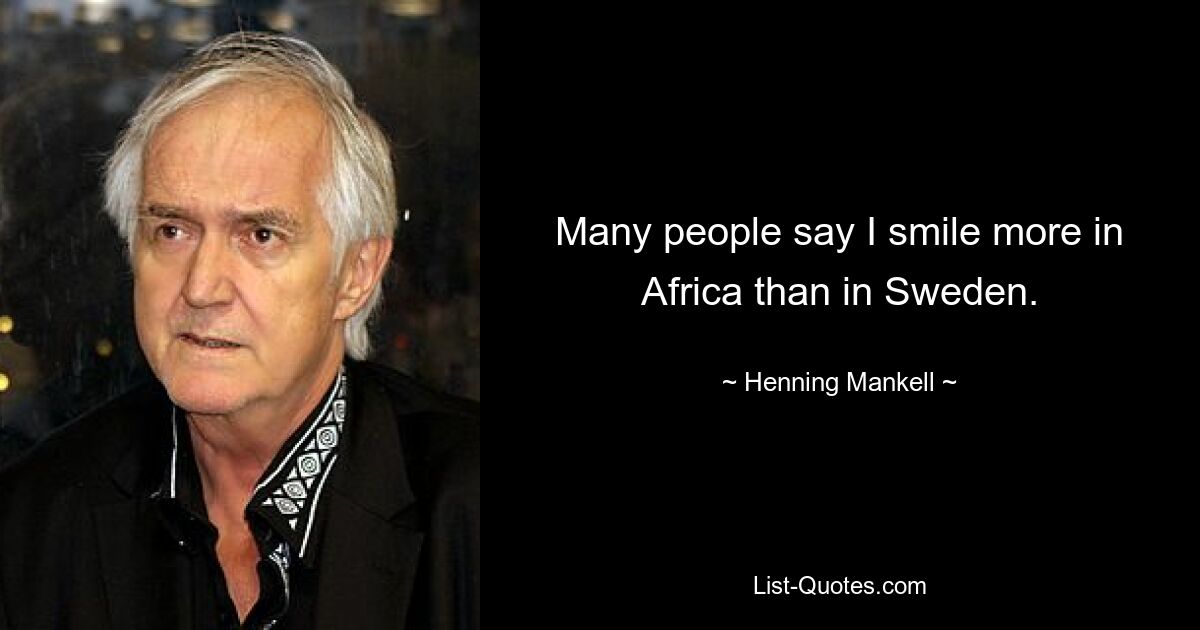 Many people say I smile more in Africa than in Sweden.

~ Henning Mankell ~

List-Quotes.com